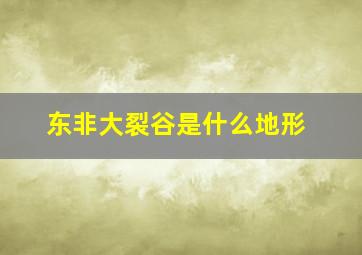 东非大裂谷是什么地形